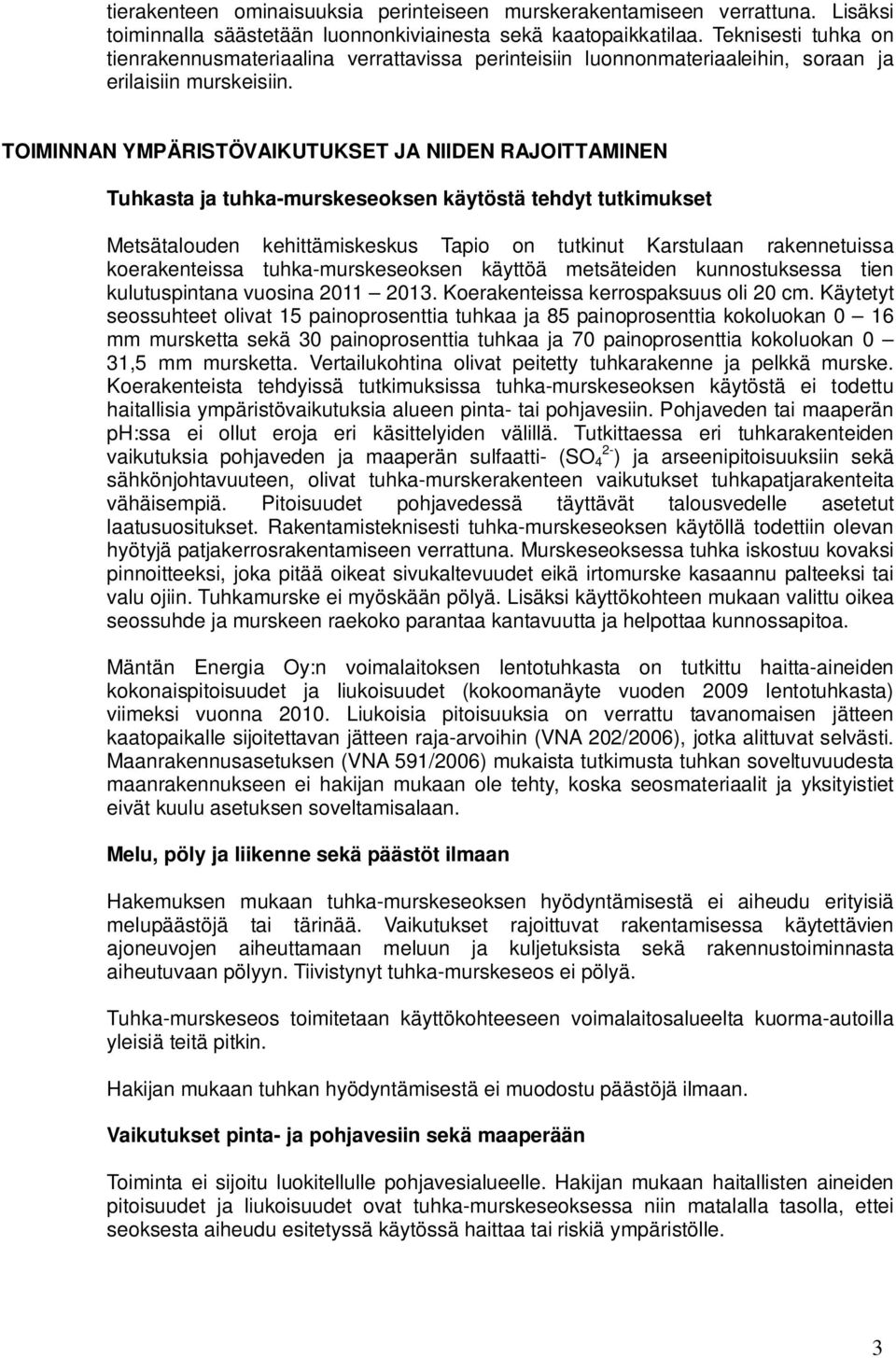 tierakenteen ominaisuuksia perinteiseen murskerakentamiseen verrattuna. Lisäksi toiminnalla säästetään luonnonkiviainesta sekä kaatopaikkatilaa. Teknisesti tuhka on tienrakennusmateriaalina verrattavissa perinteisiin luonnonmateriaaleihin, soraan ja erilaisiin murskeisiin.

TOIMINNAN YMPÄRISTÖVAIKUTUKSET JA NIIDEN RAJOITTAMINEN

Tuhkasta ja tuhka-murskeseoksen käytöstä tehdyt tutkimukset

Metsätalouden kehittämiskeskus Tapio on tutkinut Karstulaan rakennetuissa koerakenteissa tuhka-murskeseoksen käyttöä metsäteiden kunnostuksessa tien kulutuspintana vuosina 2011 – 2013. Koerakenteissa kerrospaksuus oli 20 cm. Käytetyt seossuhteet olivat 15 painoprosenttia tuhkaa ja 85 painoprosenttia kokoluokan 0 – 16 mm mursketta sekä 30 painoprosenttia tuhkaa ja 70 painoprosenttia kokoluokan 0 – 31,5 mm mursketta. Vertailukohtina olivat peitetty tuhkarakenne ja pelkkä murske. Koerakenteista tehdyissä tutkimuksissa tuhka-murskeseoksen käytöstä ei todettu haitallisia ympäristövaikutuksia alueen pinta- tai pohjavesiin. Pohjaveden tai maaperän ph:ssa ei ollut eroja eri käsittelyiden välillä. Tutkittaessa eri tuhkarakenteiden vaikutuksia pohjaveden ja maaperän sulfaatti- ($SO_4^{2-}$) ja arseenipitoisuuksiin sekä sähkönjohtavuuteen, olivat tuhka-murskerakenteen vaikutukset tuhkapatjarakenteita vähäisempiä. Pitoisuudet pohjavedessä täyttävät talousvedelle asetetut laatusuositukset. Rakentamisteknisesti tuhka-murskeseoksen käytöllä todettiin olevan hyötyjä patjakerrosrakentamiseen verrattuna. Murskeseoksessa tuhka iskostuu kovaksi pinnoitteeksi, joka pitää oikeat sivukaltevuudet eikä irtomurske kasaannu palteeksi tai valu ojiin. Tuhkamurske ei myöskään pölyä. Lisäksi käyttökohteen mukaan valittu oikea seossuhde ja murskeen raekoko parantaa kantavuutta ja helpottaa kunnossapitoa.

Mäntän Energia Oy:n voimalaitoksen lentotuhkasta on tutkittu haitta-aineiden kokonaispitoisuudet ja liukoisuudet (kokoomanäyte vuoden 2009 lentotuhkasta) viimeksi vuonna 2010. Liukoisia pitoisuuksia on verrattu tavanomaisen jätteen kaatopaikalle sijoitettavan jätteen raja-arvoihin (VNA 202/2006), jotka alittuvat selvästi. Maanrakennusasetuksen (VNA 591/2006) mukaista tutkimusta tuhkan soveltuvuudesta maanrakennukseen ei hakijan mukaan ole tehty, koska seosmateriaalit ja yksityistiet eivät kuulu asetuksen soveltamisalaan.

Melu, pöly ja liikenne sekä päästöt ilmaan

Hakemuksen mukaan tuhka-murskeseoksen hyödyntämisestä ei aiheudu erityisiä melupäästöjä tai tärinää. Vaikutukset rajoittuvat rakentamisessa käytettävien ajoneuvojen aiheuttamaan meluun ja kuljetuksista sekä rakennustoiminnasta aiheutuvaan pölyyn. Tiivistynyt tuhka-murskeseos ei pölyä.

Tuhka-murskeseos toimitetaan käyttökohteeseen voimalaitosalueelta kuorma-autoilla yleisiä teitä pitkin.

Hakijan mukaan tuhkan hyödyntämisestä ei muodostu päästöjä ilmaan.

Vaikutukset pinta- ja pohjavesiin sekä maaperään

Toiminta ei sijoitu luokitellulle pohjavesialueelle. Hakijan mukaan haitallisten aineiden pitoisuudet ja liukoisuudet ovat tuhka-murskeseoksessa niin matalalla tasolla, ettei seoksesta aiheudu esitetyssä käytössä haittaa tai riskiä ympäristölle.

3